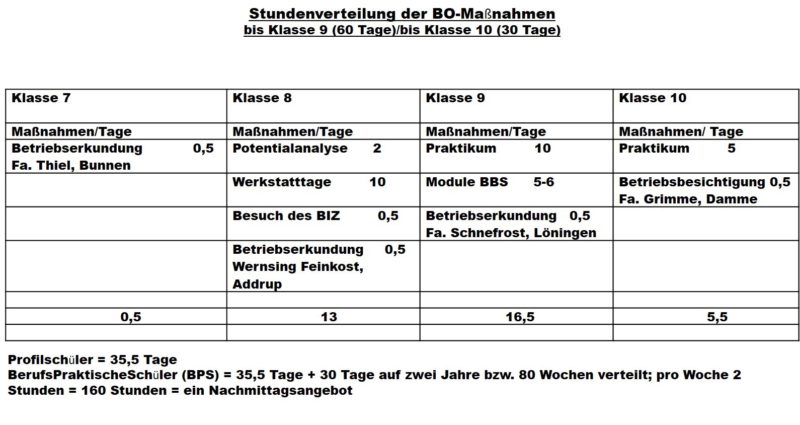 Stundenverteilung der BO-Maßnahmen
bis Klasse 9 (60 Tage)/bis Klasse 10 (30 Tage)

| Klasse 7 | Klasse 8 | Klasse 9 | Klasse 10 |
|---|---|---|---|
| Maßnahmen/Tage | Maßnahmen/Tage | Maßnahmen/Tage | Maßnahmen/ Tage |
| Betriebserkundung 0,5 Fa. Thiel, Bunnen | Potentialanalyse 2 | Praktikum 10 | Praktikum 5 |
| | Werkstatttage 10 | Module BBS 5-6 | Betriebsbesichtigung 0,5 Fa. Grimme, Damme |
| | Besuch des BIZ 0,5 | Betriebserkundung 0,5 Fa. Schnefrost, Löningen | |
| | Betriebserkundung 0,5 Wernsing Feinkost, Addrup | | |
| | | | |
| 0,5 | 13 | 16,5 | 5,5 |
| | | | |

Profilschüler = 35,5 Tage
BerufsPraktischeSchüler (BPS) = 35,5 Tage + 30 Tage auf zwei Jahre bzw. 80 Wochen verteilt; pro Woche 2 Stunden = 160 Stunden = ein Nachmittagsangebot